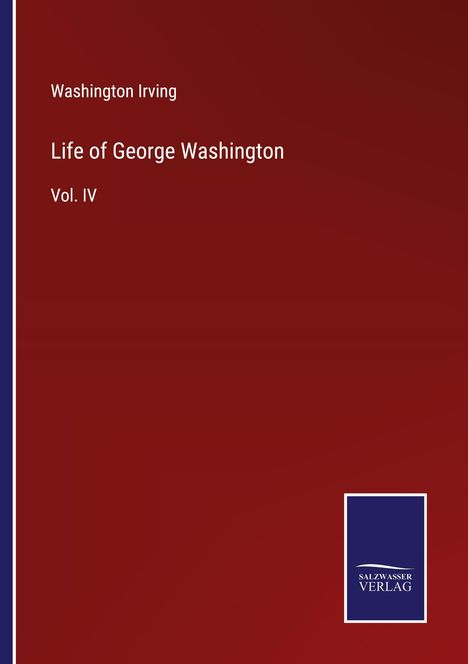 Washington Irving

Life of George Washington

Vol. IV

SALZWASSER
VERLAG